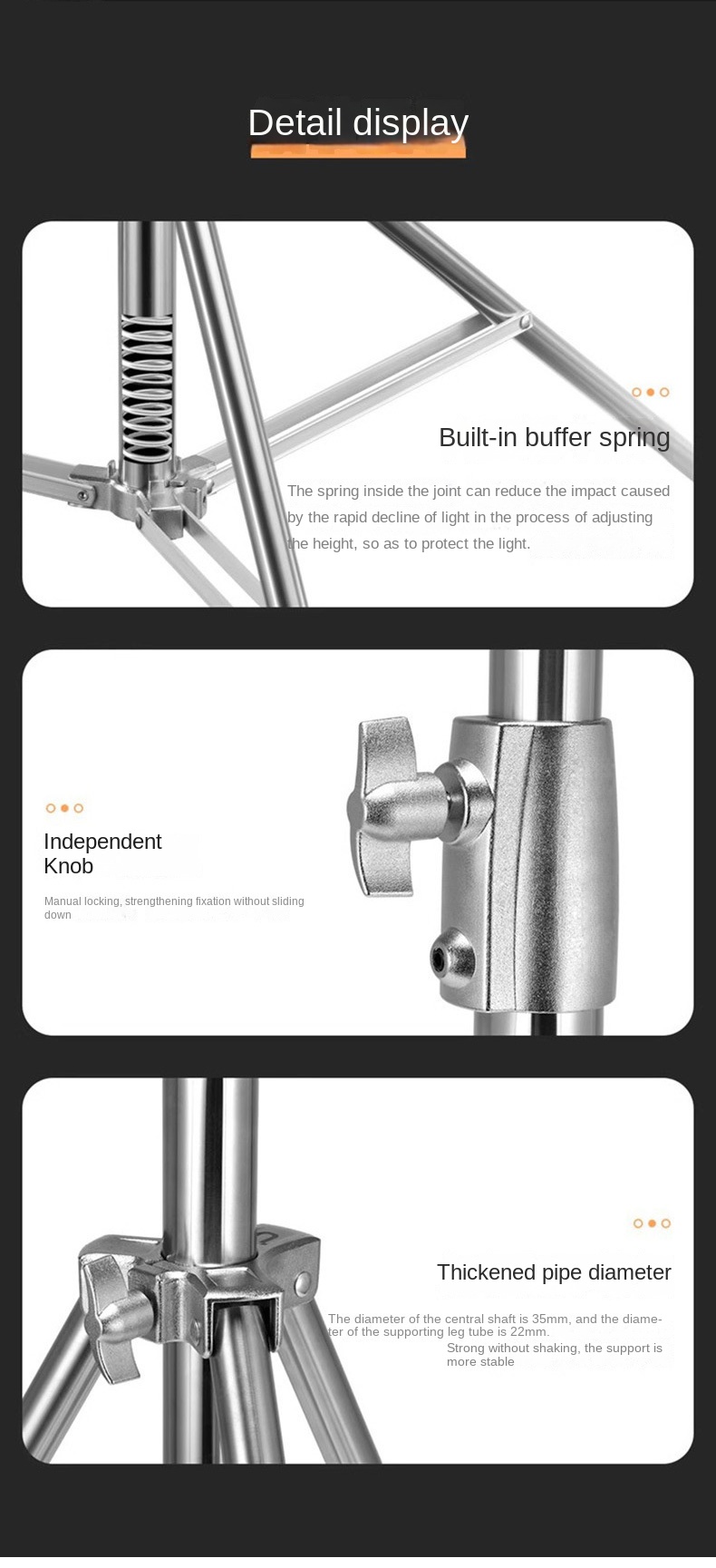 Detail display

Built-in buffer spring

The spring inside the joint can reduce the impact caused by the rapid decline of light in the process of adjusting the height, so as to protect the light.

Independent
Knob

Manual locking, strengthening fixation without sliding down

Thickened pipe diameter

The diameter of the central shaft is 35mm, and the diameter of the supporting leg tube is 22mm.
Strong without shaking, the support is more stable